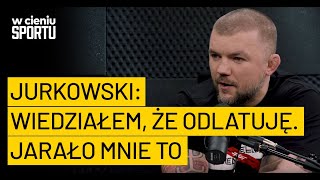 w cieniu
SPORTU

JURKOWSKI:
WIEDZIAŁEM, ŻE ODLATUJĘ.
JARAŁO MNIE TO